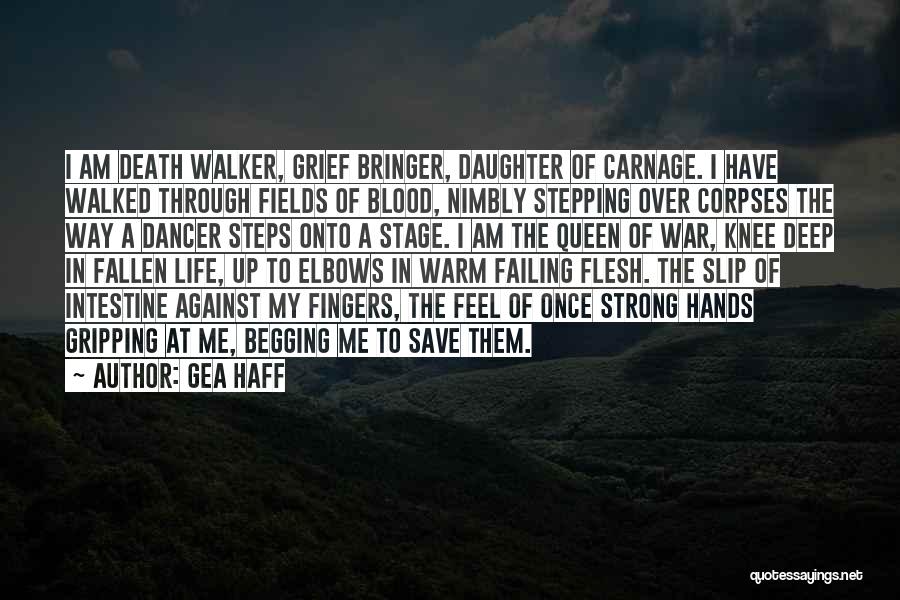 I AM DEATH WALKER, GRIEF BRINGER, DAUGHTER OF CARNAGE. I HAVE WALKED THROUGH FIELDS OF BLOOD, NIMBLY STEPPING OVER CORPSES THE WAY A DANCER STEPS ONTO A STAGE. I AM THE QUEEN OF WAR, KNEE DEEP IN FALLEN LIFE, UP TO ELBOWS IN WARM FAILING FLESH. THE SLIP OF INTESTINE AGAINST MY FINGERS, THE FEEL OF ONCE STRONG HANDS GRIPPING AT ME, BEGGING ME TO SAVE THEM.

~ AUTHOR: GEA HAFF

quotessayings.net